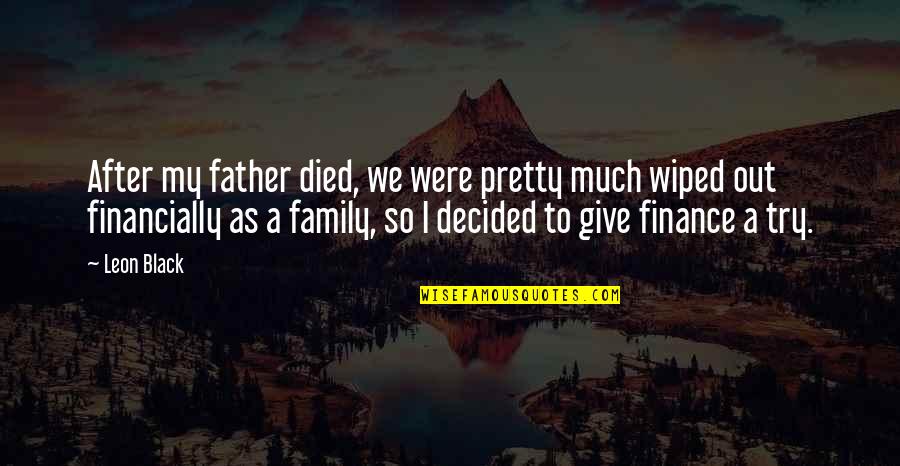 After my father died, we were pretty much wiped out financially as a family, so I decided to give finance a try.

— Leon Black

WISEFAMOUSQUOTES.COM